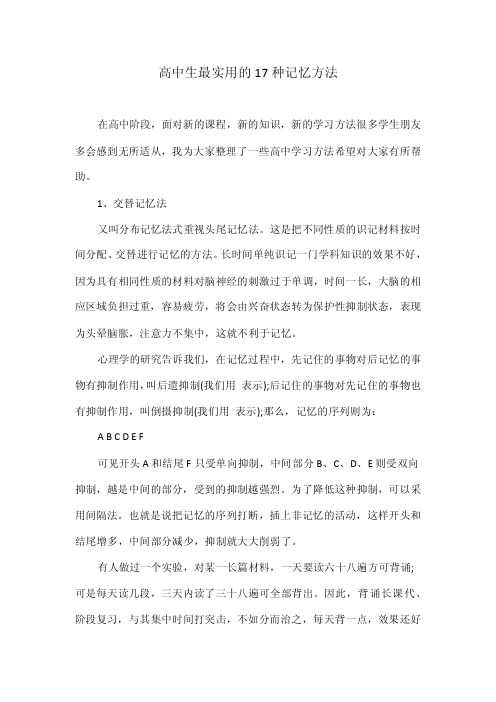 高中生最实用的17种记忆方法

在高中阶段，面对新的课程，新的知识，新的学习方法很多学生朋友多会感到无所适从，我为大家整理了一些高中学习方法希望对大家有所帮助。

1、交替记忆法

又叫分布记忆法式重视头尾记忆法。这是把不同性质的识记材料按时间分配、交替进行记忆的方法。长时间单纯识记一门学科知识的效果不好，因为具有相同性质的材料对脑神经的刺激过于单调，时间一长，大脑的相应区域负担过重，容易疲劳，将会由兴奋状态转为保护性抑制状态，表现为头晕脑胀，注意力不集中，这就不利于记忆。

心理学的研究告诉我们，在记忆过程中，先记住的事物对后记忆的事物有抑制作用，叫后遗抑制(我们用 表示);后记住的事物对先记住的事物也有抑制作用，叫倒摄抑制(我们用 表示);那么，记忆的序列则为：

A B C D E F

可见开头A和结尾F只受单向抑制，中间部分B、C、D、E则受双向抑制，越是中间的部分，受到的抑制越强烈。为了降低这种抑制，可以采用间隔法。也就是说把记忆的序列打断，插上非记忆的活动，这样开头和结尾增多，中间部分减少，抑制就大大削弱了。

有人做过一个实验，对某一长篇材料，一天要读六十八遍方可背诵;可是每天读几段，三天内读了三十八遍可全部背出。因此，背诵长课代、阶段复习，与其集中时间打突击，不如分而治之，每天背一点，效果还好